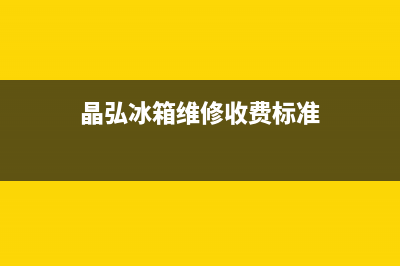 晶弘冰箱维修收费标准